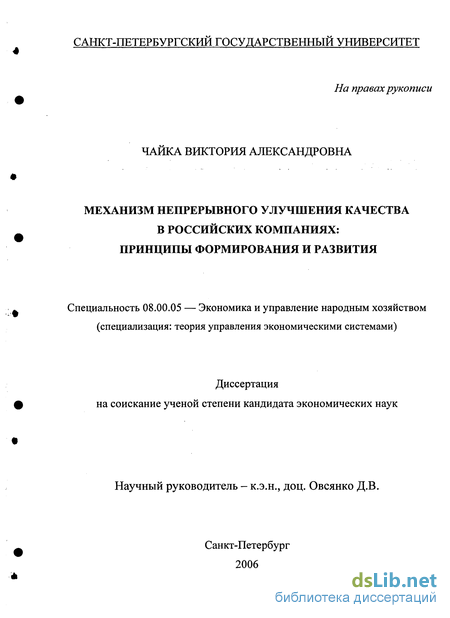 САНКТ-ПЕТЕРБУРГСКИЙ ГОСУДАРСТВЕННЫЙ УНИВЕРСИТЕТ

На правах рукописи

ЧАЙКА ВИКТОРИЯ АЛЕКСАНДРОВНА

МЕХАНИЗМ НЕПРЕРЫВНОГО УЛУЧШЕНИЯ КАЧЕСТВА В РОССИЙСКИХ КОМПАНИЯХ: ПРИНЦИПЫ ФОРМИРОВАНИЯ И РАЗВИТИЯ

Специальность 08.00.05 — Экономика и управление народным хозяйством (специализация: теория управления экономическими системами)

Диссертация
на соискание ученой степени кандидата экономических наук

Научный руководитель – к.э.н., доц. Овсянко Д.В.

Санкт-Петербург
2006

dsLib.net
библиотека диссертаций